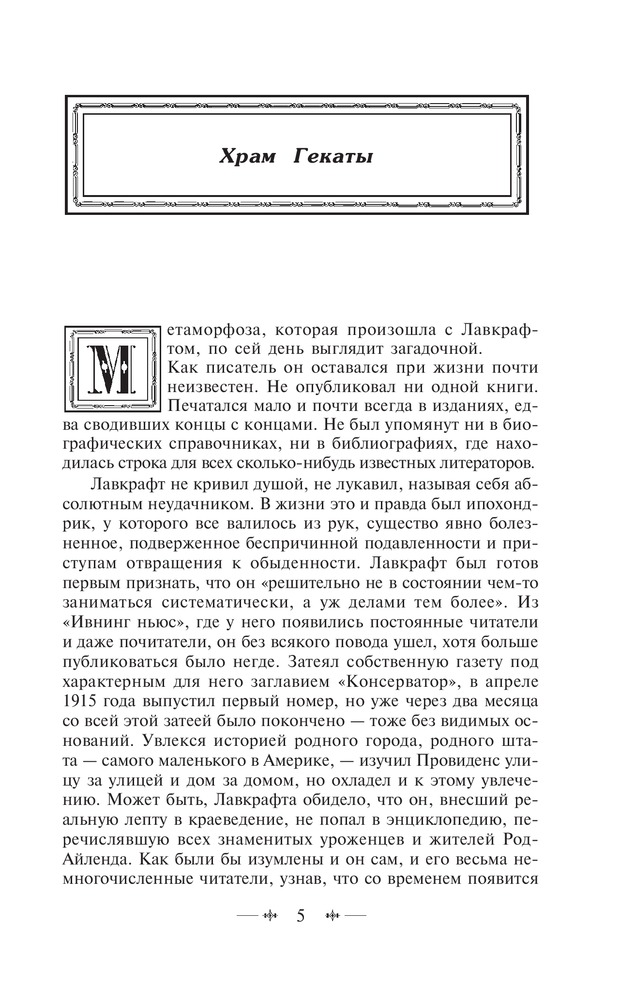 Храм Гекаты

Метаморфоза, которая произошла с Лавкрафтом, по сей день выглядит загадочной. Как писатель он оставался при жизни почти неизвестен. Не опубликовал ни одной книги. Печатался мало и почти всегда в изданиях, едва сводивших концы с концами. Не был упомянут ни в биографических справочниках, ни в библиографиях, где находилась строка для всех сколько-нибудь известных литераторов.

Лавкрафт не кривил душой, не лукавил, называя себя абсолютным неудачником. В жизни это и правда был ипохондрик, у которого все валилось из рук, существо явно болезненное, подверженное беспричинной подавленности и приступам отвращения к обыденности. Лавкрафт был готов первым признать, что он «решительно не в состоянии чем-то заниматься систематически, а уж делами тем более». Из «Ивнинг ньюс», где у него появились постоянные читатели и даже почитатели, он без всякого повода ушел, хотя больше публиковаться было негде. Затеял собственную газету под характерным для него заглавием «Консерватор», в апреле 1915 года выпустил первый номер, но уже через два месяца со всей этой затеей было покончено — тоже без видимых оснований. Увлекся историей родного города, родного штата — самого маленького в Америке, — изучил Провиденс улицу за улицей и дом за домом, но охладел и к этому увлечению. Может быть, Лавкрафта обидело, что он, внесший реальную лепту в краеведение, не попал в энциклопедию, перечислявшую всех знаменитых уроженцев и жителей Род-Айленда. Как были бы изумлены и он сам, и его весьма немногочисленные читатели, узнав, что со временем появится

5